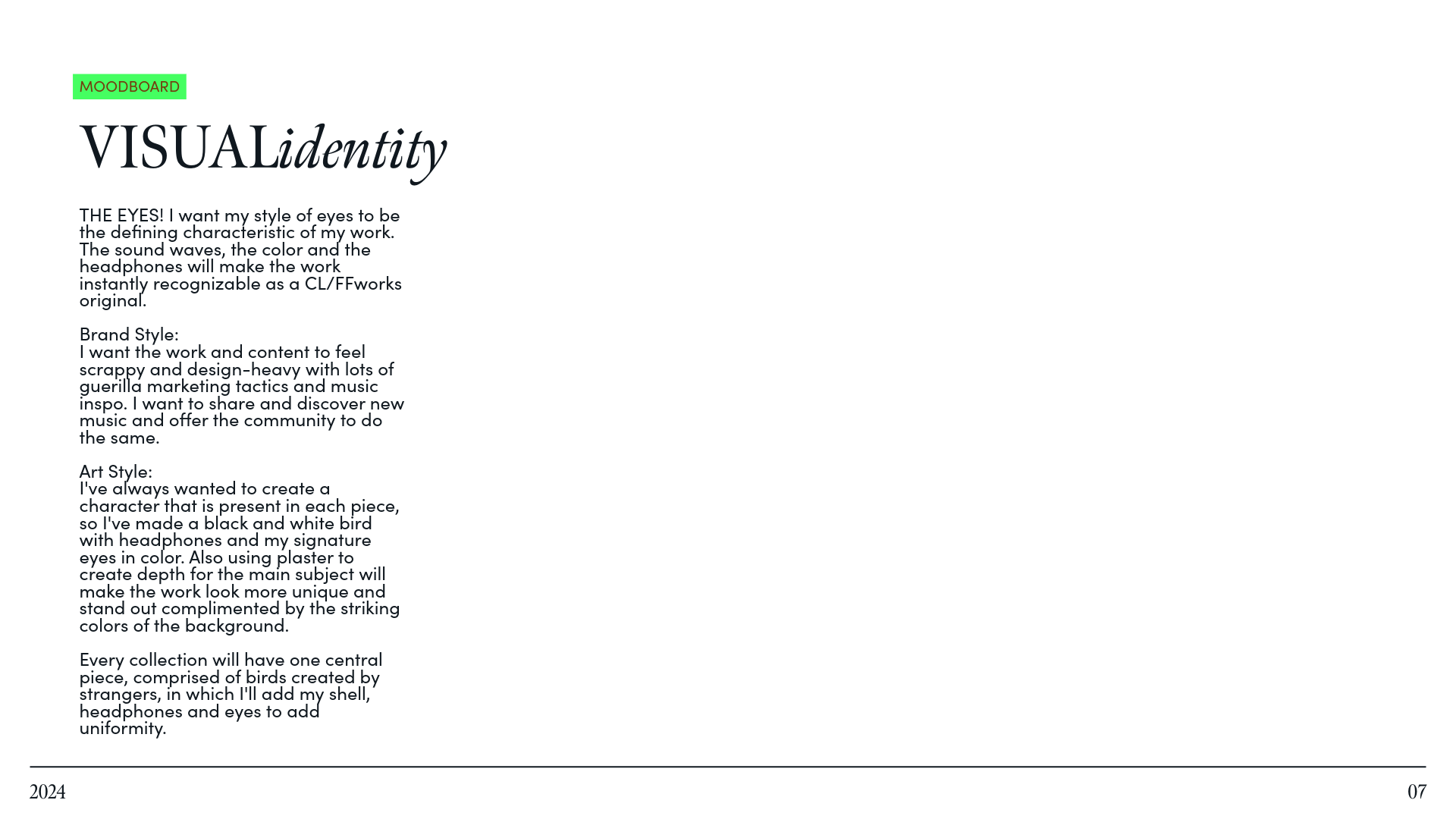 MOODBOARD

VISUALidentity

THE EYES! I want my style of eyes to be the defining characteristic of my work. The sound waves, the color and the headphones will make the work instantly recognizable as a CL/FFworks original.

Brand Style:
I want the work and content to feel scrappy and design-heavy with lots of guerilla marketing tactics and music inspo. I want to share and discover new music and offer the community to do the same.

Art Style:
I've always wanted to create a character that is present in each piece, so I've made a black and white bird with headphones and my signature eyes in color. Also using plaster to create depth for the main subject will make the work look more unique and stand out complimented by the striking colors of the background.

Every collection will have one central piece, comprised of birds created by strangers, in which I'll add my shell, headphones and eyes to add uniformity.

2024

07